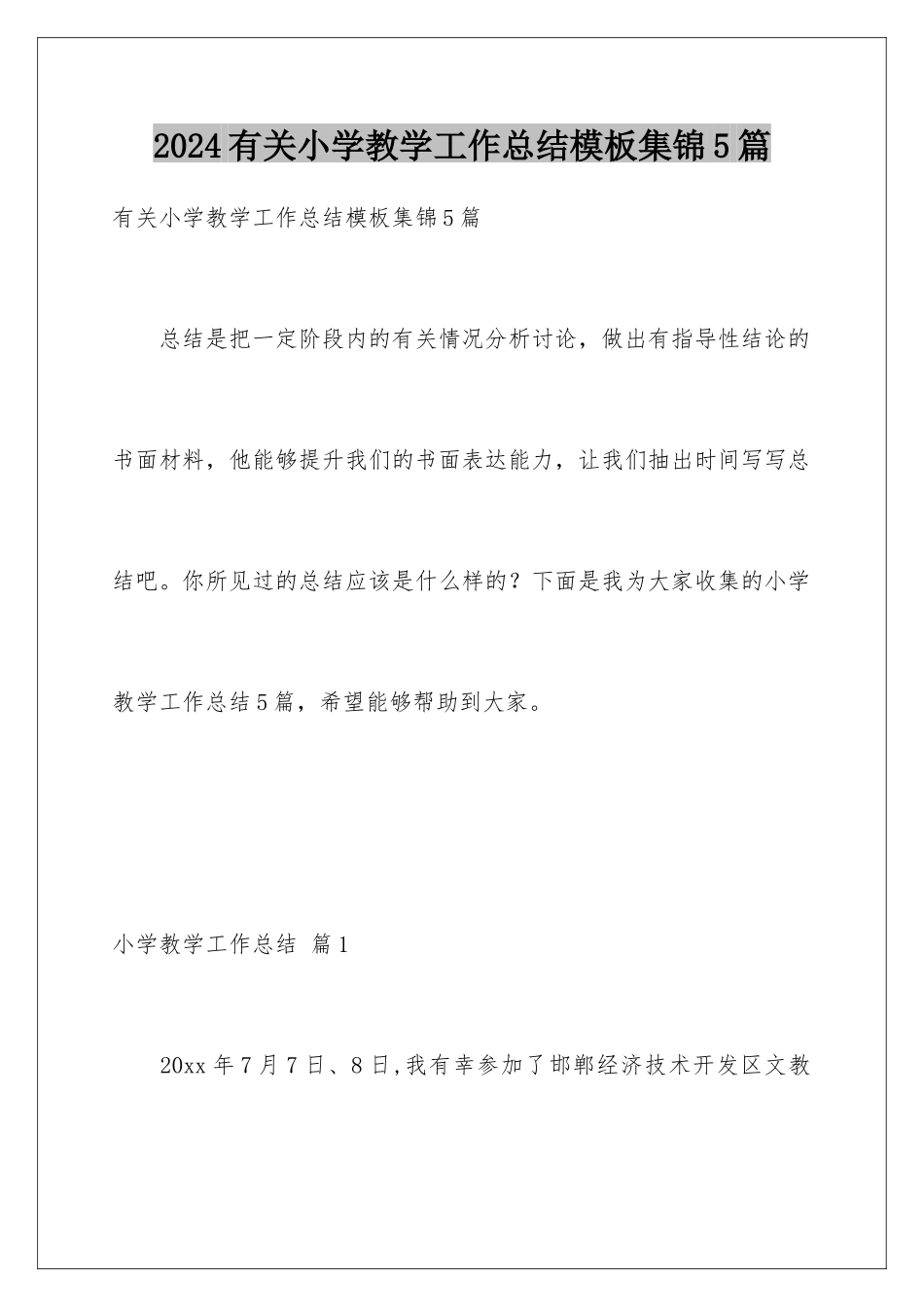 2024有关小学教学工作总结模板集锦5篇

有关小学教学工作总结模板集锦5篇

总结是把一定阶段内的有关情况分析讨论，做出有指导性结论的书面材料，他能够提升我们的书面表达能力，让我们抽出时间写写总结吧。你所见过的总结应该是什么样的？下面是我为大家收集的小学教学工作总结5篇，希望能够帮助到大家。

小学教学工作总结 篇1

20xx年7月7日、8日,我有幸参加了邯郸经济技术开发区文教